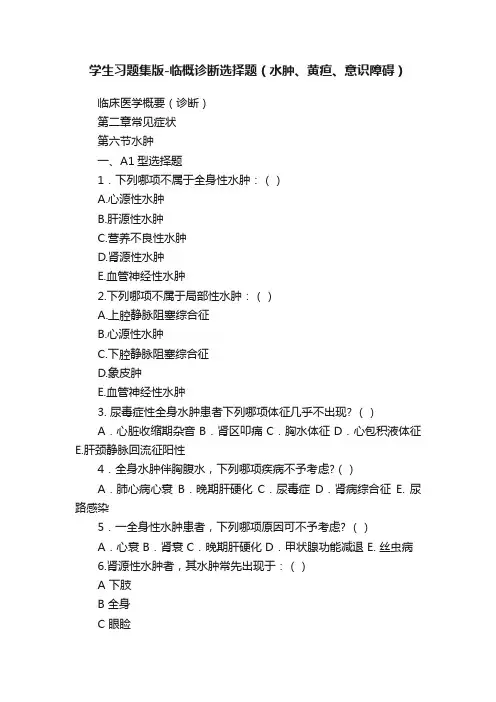 学生习题集版-临概诊断选择题（水肿、黄疸、意识障碍）

临床医学概要（诊断）

第二章常见症状

第六节水肿

一、A1 型选择题

1．下列哪项不属于全身性水肿：（ ）

A.心源性水肿

B.肝源性水肿

C.营养不良性水肿

D.肾源性水肿

E.血管神经性水肿

2.下列哪项不属于局部性水肿：（ ）

A.上腔静脉阻塞综合征

B.心源性水肿

C.下腔静脉阻塞综合征

D.象皮肿

E.血管神经性水肿

3. 尿毒症性全身水肿患者下列哪项体征几乎不出现？（ ）

A．心脏收缩期杂音 B．肾区叩痛 C．胸水体征 D．心包积液体征 E.肝颈静脉回流征阳性

4．全身水肿伴胸腹水，下列哪项疾病不予考虑?（ ）

A．肺心病心衰 B．晚期肝硬化 C．尿毒症 D．肾病综合征 E. 尿路感染

5．一全身性水肿患者，下列哪项原因可不予考虑？（ ）

A．心衰 B．肾衰 C．晚期肝硬化 D．甲状腺功能减退 E. 丝虫病

6.肾源性水肿者，其水肿常先出现于：（ ）

A 下肢

B 全身

C 眼睑